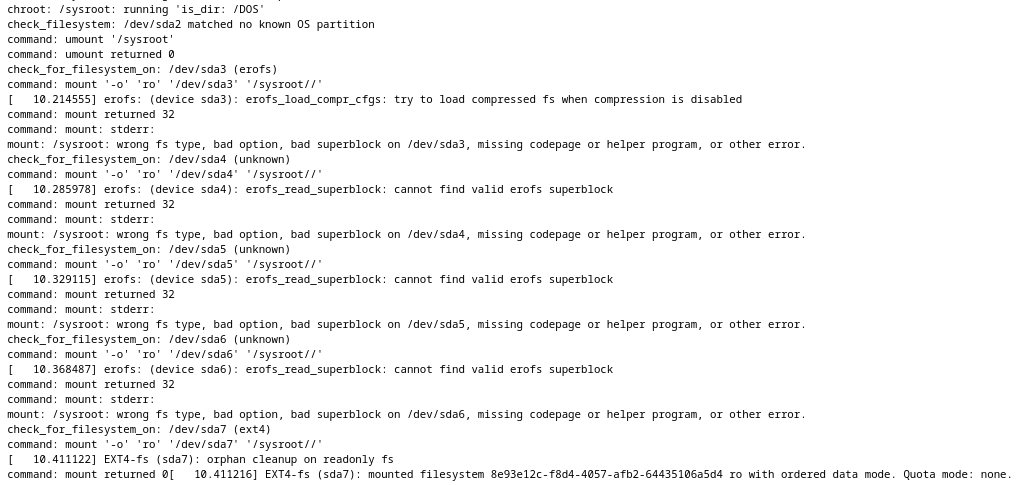 chroot: /sysroot: running 'is_dir: /DOS'
check_filesystem: /dev/sda2 matched no known OS partition
command: umount '/sysroot'
command: umount returned 0
check_for_filesystem_on: /dev/sda3 (erofs)
command: mount '-o' 'ro' '/dev/sda3' '/sysroot//'
[   10.214555] erofs: (device sda3): erofs_load_compr_cfgs: try to load compressed fs when compression is disabled
command: mount returned 32
command: mount: stderr:
mount: /sysroot: wrong fs type, bad option, bad superblock on /dev/sda3, missing codepage or helper program, or other error.
check_for_filesystem_on: /dev/sda4 (unknown)
command: mount '-o' 'ro' '/dev/sda4' '/sysroot//'
[   10.285978] erofs: (device sda4): erofs_read_superblock: cannot find valid erofs superblock
command: mount returned 32
command: mount: stderr:
mount: /sysroot: wrong fs type, bad option, bad superblock on /dev/sda4, missing codepage or helper program, or other error.
check_for_filesystem_on: /dev/sda5 (unknown)
command: mount '-o' 'ro' '/dev/sda5' '/sysroot//'
[   10.329115] erofs: (device sda5): erofs_read_superblock: cannot find valid erofs superblock
command: mount returned 32
command: mount: stderr:
mount: /sysroot: wrong fs type, bad option, bad superblock on /dev/sda5, missing codepage or helper program, or other error.
check_for_filesystem_on: /dev/sda6 (unknown)
command: mount '-o' 'ro' '/dev/sda6' '/sysroot//'
[   10.368487] erofs: (device sda6): erofs_read_superblock: cannot find valid erofs superblock
command: mount returned 32
command: mount: stderr:
mount: /sysroot: wrong fs type, bad option, bad superblock on /dev/sda6, missing codepage or helper program, or other error.
check_for_filesystem_on: /dev/sda7 (ext4)
command: mount '-o' 'ro' '/dev/sda7' '/sysroot//'
[   10.411122] EXT4-fs (sda7): orphan cleanup on readonly fs
command: mount returned 0[   10.411216] EXT4-fs (sda7): mounted filesystem 8e93e12c-f8d4-4057-afb2-64435106a5d4 ro with ordered data mode. Quota mode: none.